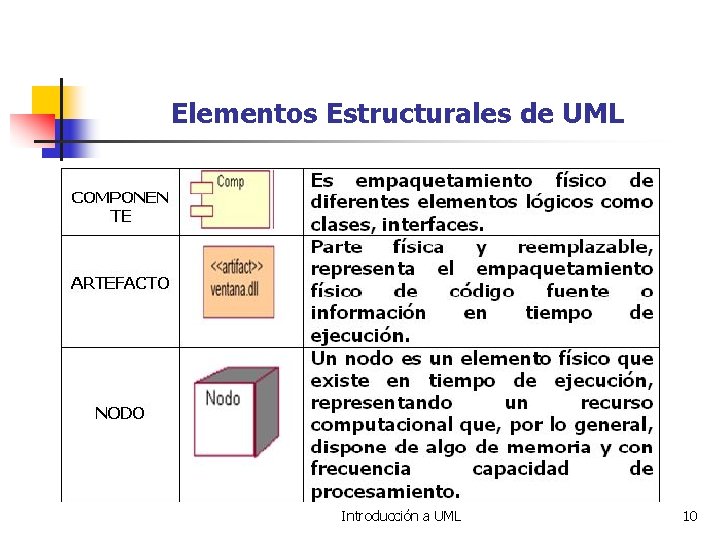 Elementos Estructurales de UML

| COMPONENTE | Comp | Es empaquetamiento físico de diferentes elementos lógicos como clases, interfaces. |
|---|---|---|
| ARTEFACTO | <<artifact>> ventana.dll | Parte física y reemplazable, representa el empaquetamiento físico de código fuente o información en tiempo de ejecución. |
| NODO | Nodo | Un nodo es un elemento físico que existe en tiempo de ejecución, representando un recurso computacional que, por lo general, dispone de algo de memoria y con frecuencia capacidad de procesamiento. |

Introducción a UML

10